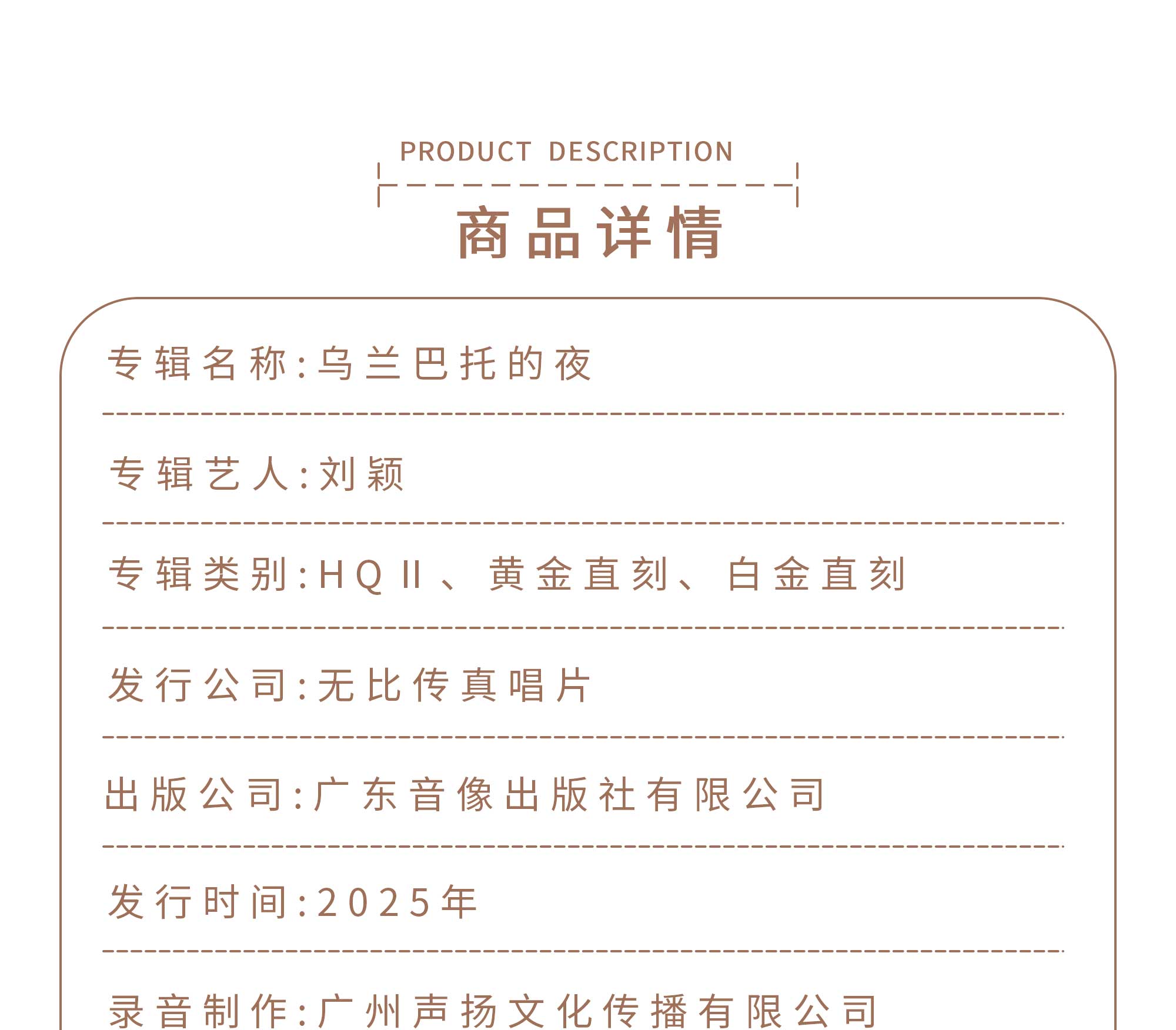 PRODUCT DESCRIPTION

商品详情

专辑名称:乌兰巴托的夜

专辑艺人:刘颖

专辑类别:HQ II、黄金直刻、白金直刻

发行公司:无比传真唱片

出版公司:广东音像出版社有限公司

发行时间:2025年

录音制作:广州声扬文化传播有限公司